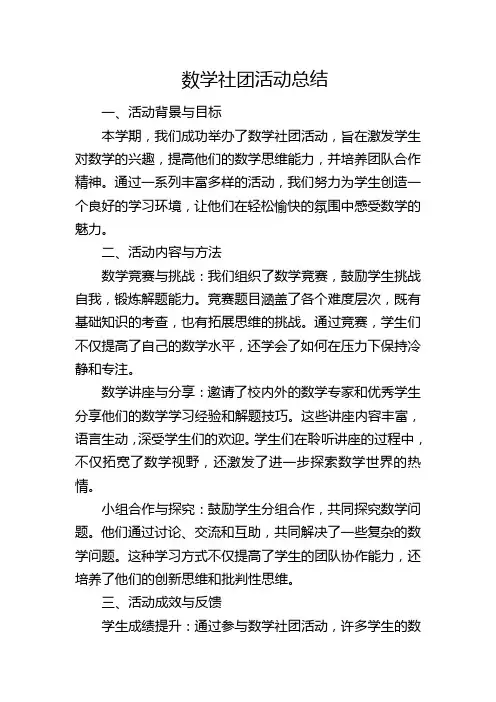 数学社团活动总结

一、活动背景与目标

本学期，我们成功举办了数学社团活动，旨在激发学生对数学的兴趣，提高他们的数学思维能力，并培养团队合作精神。通过一系列丰富多样的活动，我们努力为学生创造一个良好的学习环境，让他们在轻松愉快的氛围中感受数学的魅力。

二、活动内容与方法

数学竞赛与挑战：我们组织了数学竞赛，鼓励学生挑战自我，锻炼解题能力。竞赛题目涵盖了各个难度层次，既有基础知识的考查，也有拓展思维的挑战。通过竞赛，学生们不仅提高了自己的数学水平，还学会了如何在压力下保持冷静和专注。

数学讲座与分享：邀请了校内外的数学专家和优秀学生分享他们的数学学习经验和解题技巧。这些讲座内容丰富，语言生动，深受学生们的欢迎。学生们在聆听讲座的过程中，不仅拓宽了数学视野，还激发了进一步探索数学世界的热情。

小组合作与探究：鼓励学生分组合作，共同探究数学问题。他们通过讨论、交流和互助，共同解决了一些复杂的数学问题。这种学习方式不仅提高了学生的团队协作能力，还培养了他们的创新思维和批判性思维。

三、活动成效与反馈

学生成绩提升：通过参与数学社团活动，许多学生的数